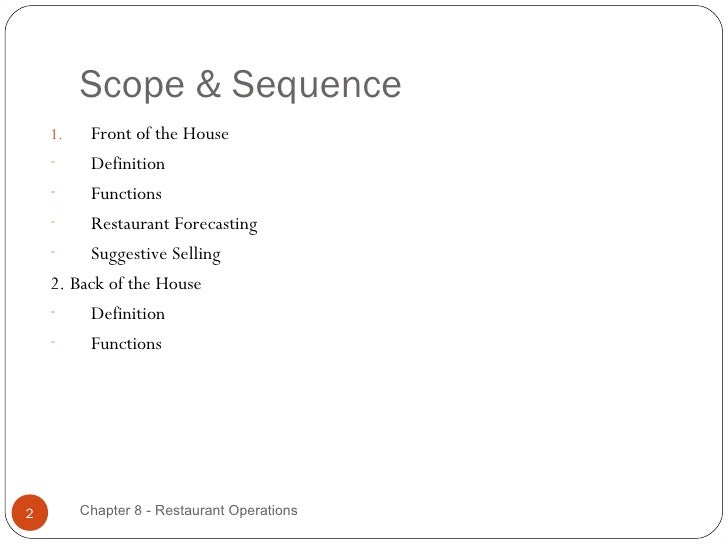 Scope & Sequence

1. Front of the House
- Definition
- Functions
- Restaurant Forecasting
- Suggestive Selling
2. Back of the House
- Definition
- Functions

2

Chapter 8 - Restaurant Operations